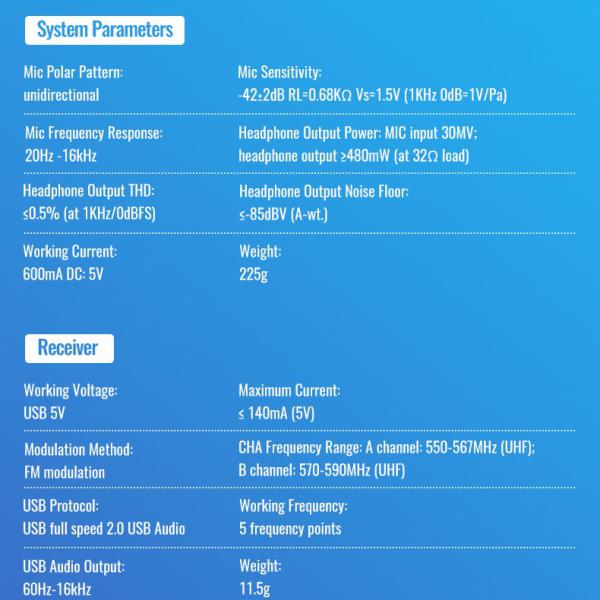 System Parameters

Mic Polar Pattern:
unidirectional

Mic Sensitivity:
-42±2dB RL=0.68KΩ Vs=1.5V (1KHz 0dB=1V/Pa)

Mic Frequency Response:
20Hz -16kHz

Headphone Output Power: MIC input 30MV;
headphone output ≥480mW (at 32Ω load)

Headphone Output THD:
≤0.5% (at 1KHz/0dBFS)

Headphone Output Noise Floor:
≤-85dBV (A-wt.)

Working Current:
600mA DC: 5V

Weight:
225g

Receiver

Working Voltage:
USB 5V

Maximum Current:
≤ 140mA (5V)

Modulation Method:
FM modulation

CHA Frequency Range: A channel: 550-567MHz (UHF);
B channel: 570-590MHz (UHF)

USB Protocol:
USB full speed 2.0 USB Audio

Working Frequency:
5 frequency points

USB Audio Output:
60Hz-16kHz

Weight:
11.5g